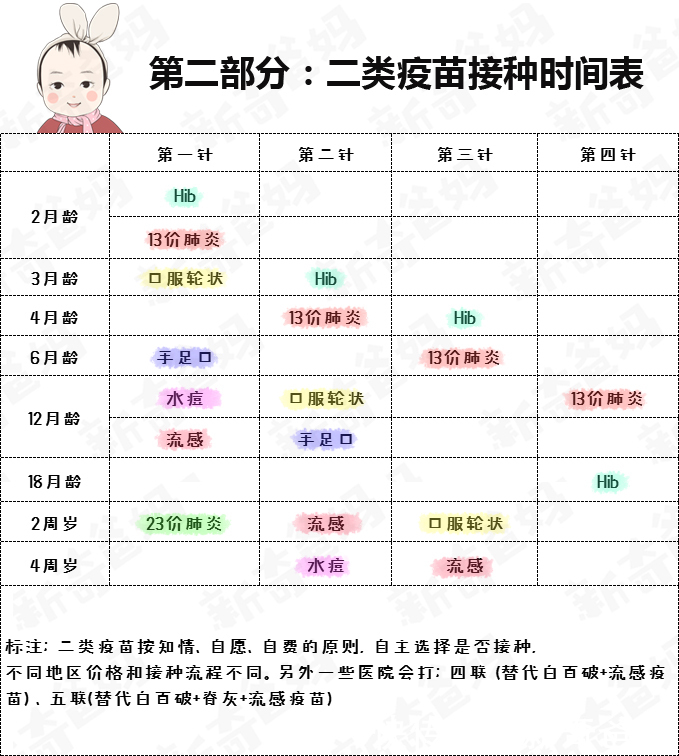 第二部分：二类疫苗接种时间表

| | 第一针 | 第二针 | 第三针 | 第四针 |
|---|---|---|---|---|
| 2月龄 | Hib | | | |
| | 13价肺炎 | | | |
| 3月龄 | 口服轮状 | Hib | | |
| 4月龄 | | 13价肺炎 | Hib | |
| 6月龄 | 手足口 | | 13价肺炎 | |
| 12月龄 | 水痘 | 口服轮状 | | 13价肺炎 |
| | 流感 | 手足口 | | |
| 18月龄 | | | | Hib |
| 2周岁 | 23价肺炎 | 流感 | 口服轮状 | |
| 4周岁 | | 水痘 | 流感 | |

标注：二类疫苗按知情、自愿、自费的原则，自主选择是否接种，不同地区价格和接种流程不同。另外一些医院会打：四联（替代白百破+流感疫苗）、五联(替代白百破+脊灰+流感疫苗)